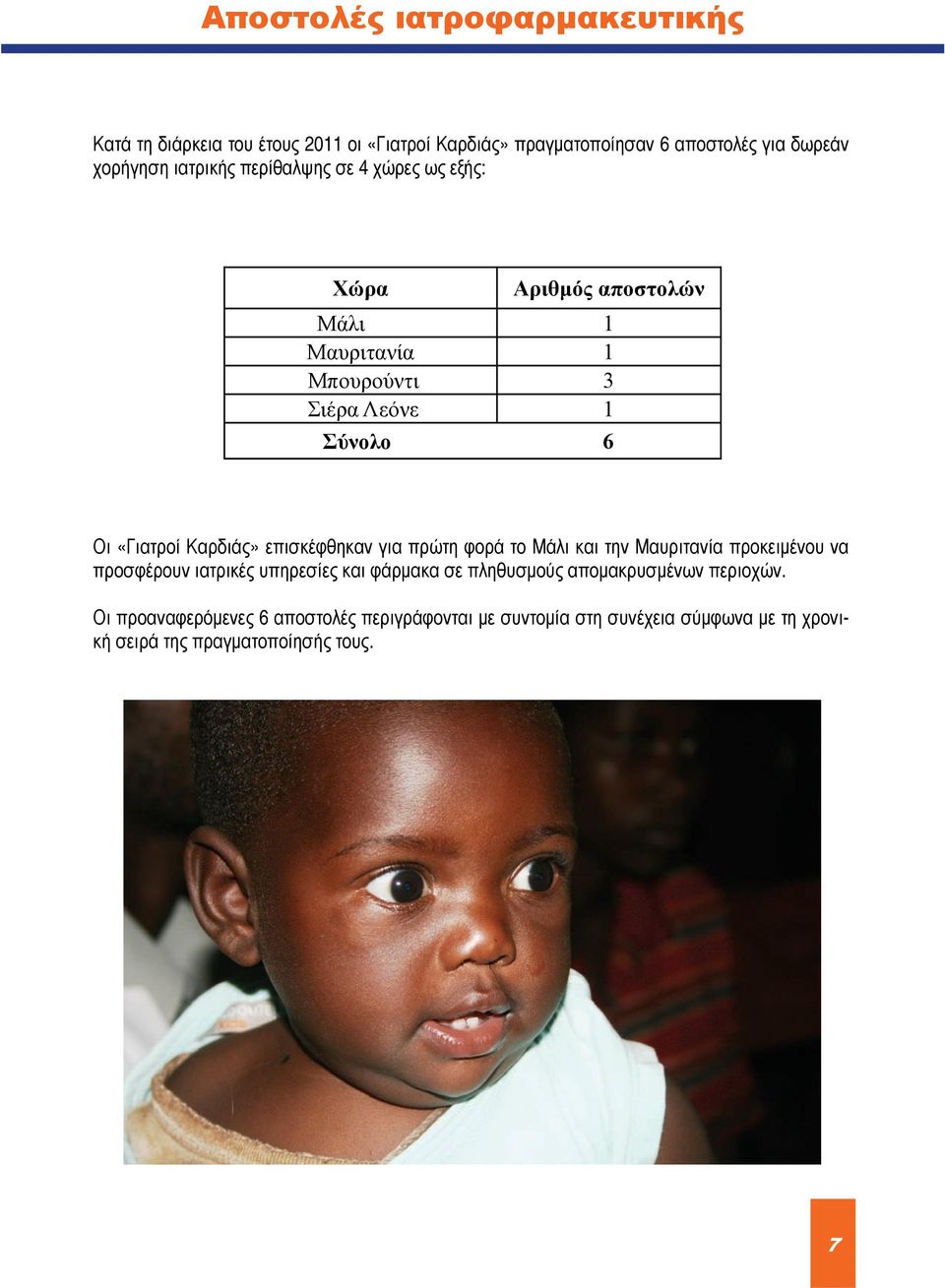 Αποστολές ιατροφαρμακευτικής

Κατά τη διάρκεια του έτους 2011 οι «Γιατροί Καρδιάς» πραγματοποίησαν 6 αποστολές για δωρεάν χορήγηση ιατρικής περίθαλψης σε 4 χώρες ως εξής:

| Χώρα | Αριθμός αποστολών |
|---|---|
| Μάλι | 1 |
| Μαυριτανία | 1 |
| Μπουρούντι | 3 |
| Σιέρα Λεόνε | 1 |
| Σύνολο | 6 |

Οι «Γιατροί Καρδιάς» επισκέφθηκαν για πρώτη φορά το Μάλι και την Μαυριτανία προκειμένου να προσφέρουν ιατρικές υπηρεσίες και φάρμακα σε πληθυσμούς απομακρυσμένων περιοχών.

Οι προαναφερόμενες 6 αποστολές περιγράφονται με συντομία στη συνέχεια σύμφωνα με τη χρονική σειρά της πραγματοποίησής τους.

7